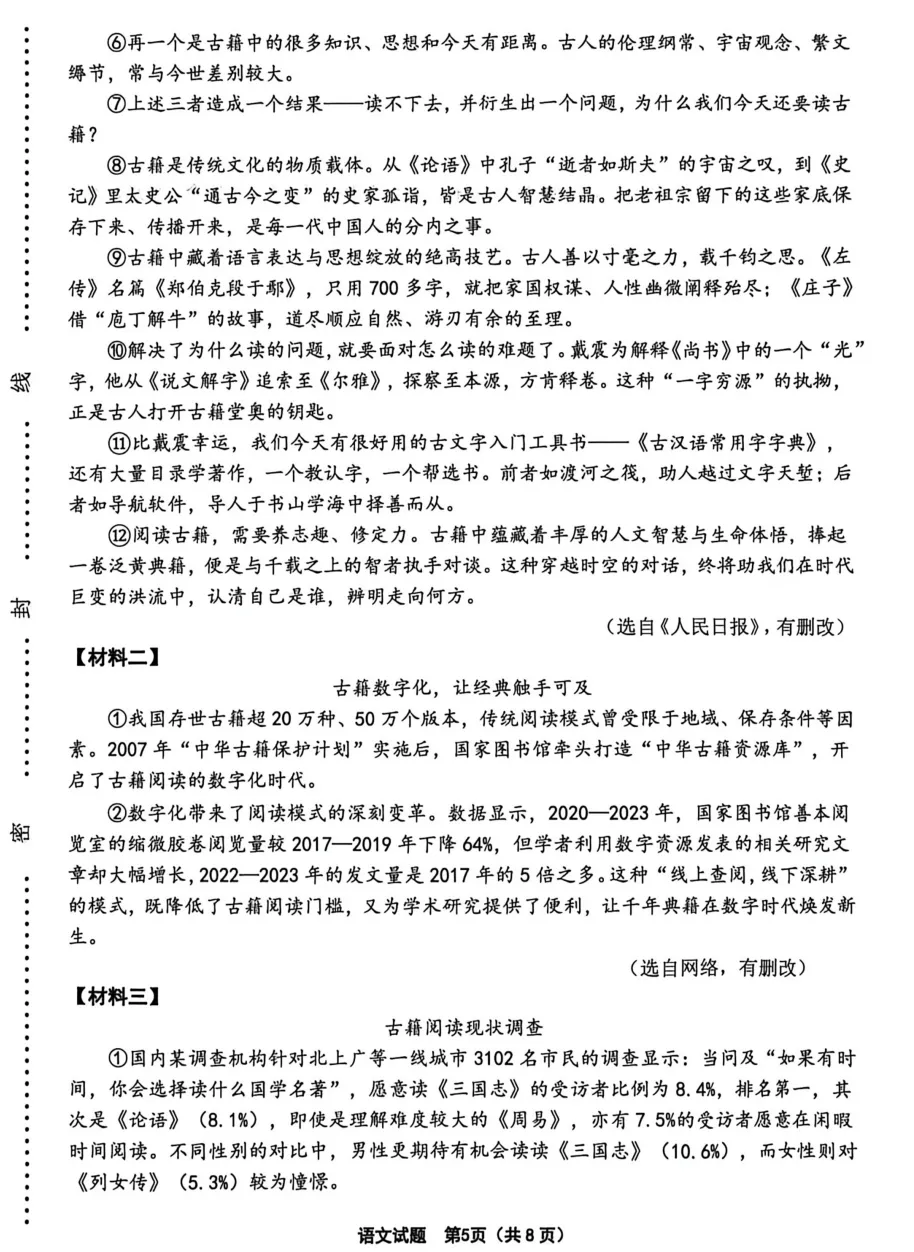 线

封

密

⑥再一个是古籍中的很多知识、思想和今天有距离。古人的伦理纲常、宇宙观念、繁文缛节，常与今世差别较大。

⑦上述三者造成一个结果——读不下去，并衍生出一个问题，为什么我们今天还要读古籍？

⑧古籍是传统文化的物质载体。从《论语》中孔子“逝者如斯夫”的宇宙之叹，到《史记》里太史公“通古今之变”的史家孤诣，皆是古人智慧结晶。把老祖宗留下的这些家底保存下来、传播开来，是每一代中国人的分内之事。

⑨古籍中藏着语言表达与思想绽放的绝高技艺。古人善以寸毫之力，载千钧之思。《左传》名篇《郑伯克段于鄢》，只用700多字，就把家国权谋、人性幽微阐释殆尽；《庄子》借“庖丁解牛”的故事，道尽顺应自然、游刃有余的至理。

⑩解决了为什么读的问题，就要面对怎么读的难题了。戴震为解释《尚书》中的一个“光”字，他从《说文解字》追索至《尔雅》，探察至本源，方肯释卷。这种“一字穷源”的执拗，正是古人打开古籍堂奥的钥匙。

⑪比戴震幸运，我们今天有很好用的古文字入门工具书——《古汉语常用字字典》，还有大量目录学著作，一个教认字，一个帮选书。前者如渡河之筏，助人越过文字天堑；后者如导航软件，导人于书山学海中择善而从。

⑫阅读古籍，需要养志趣、修定力。古籍中蕴藏着丰厚的人文智慧与生命体悟，捧起一卷泛黄典籍，便是与千载之上的智者执手对谈。这种穿越时空的对话，终将助我们在时代巨变的洪流中，认清自己是谁，辨明走向何方。

（选自《人民日报》，有删改）

【材料二】

古籍数字化，让经典触手可及

①我国存世古籍超20万种、50万个版本，传统阅读模式曾受限于地域、保存条件等因素。2007年“中华古籍保护计划”实施后，国家图书馆牵头打造“中华古籍资源库”，开启了古籍阅读的数字化时代。

②数字化带来了阅读模式的深刻变革。数据显示，2020—2023年，国家图书馆善本阅览室的缩微胶卷阅览量较2017—2019年下降64%，但学者利用数字资源发表的相关研究文章却大幅增长，2022—2023年的发文量是2017年的5倍之多。这种“线上查阅，线下深耕”的模式，既降低了古籍阅读门槛，又为学术研究提供了便利，让千年典籍在数字时代焕发新生。

（选自网络，有删改）

【材料三】

古籍阅读现状调查

①国内某调查机构针对北上广等一线城市3102名市民的调查显示：当问及“如果有时间，你会选择读什么国学名著”，愿意读《三国志》的受访者比例为8.4%，排名第一，其次是《论语》（8.1%），即使是理解难度较大的《周易》，亦有7.5%的受访者愿意在闲暇时间阅读。不同性别的对比中，男性更期待有机会读读《三国志》（10.6%），而女性则对《列女传》（5.3%）较为憧憬。

语文试题　第5页（共8页）